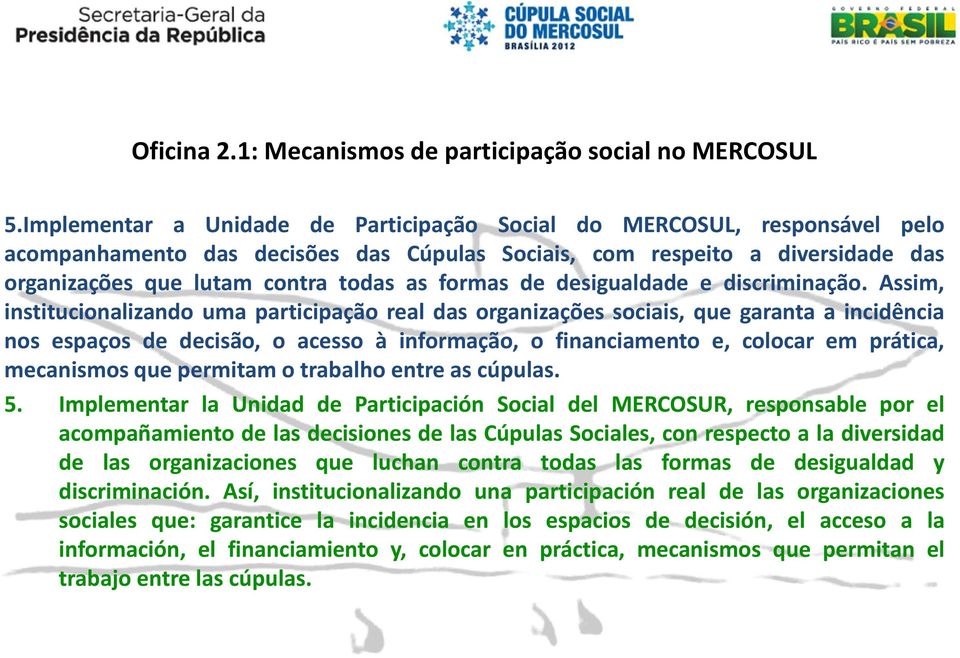 Secretaria-Geral da
Presidência da República

CÚPULA SOCIAL
DO MERCOSUL
BRASÍLIA 2012

GOVERNO FEDERAL
BRASIL
PAÍS RICO É PAÍS SEM POBREZA

Oficina 2.1: Mecanismos de participação social no MERCOSUL

5.Implementar a Unidade de Participação Social do MERCOSUL, responsável pelo acompanhamento das decisões das Cúpulas Sociais, com respeito a diversidade das organizações que lutam contra todas as formas de desigualdade e discriminação. Assim, institucionalizando uma participação real das organizações sociais, que garanta a incidência nos espaços de decisão, o acesso à informação, o financiamento e, colocar em prática, mecanismos que permitam o trabalho entre as cúpulas.

5. Implementar la Unidad de Participación Social del MERCOSUR, responsable por el acompañamiento de las decisiones de las Cúpulas Sociales, con respecto a la diversidad de las organizaciones que luchan contra todas las formas de desigualdad y discriminación. Así, institucionalizando una participación real de las organizaciones sociales que: garantice la incidencia en los espacios de decisión, el acceso a la información, el financiamiento y, colocar en práctica, mecanismos que permitan el trabajo entre las cúpulas.